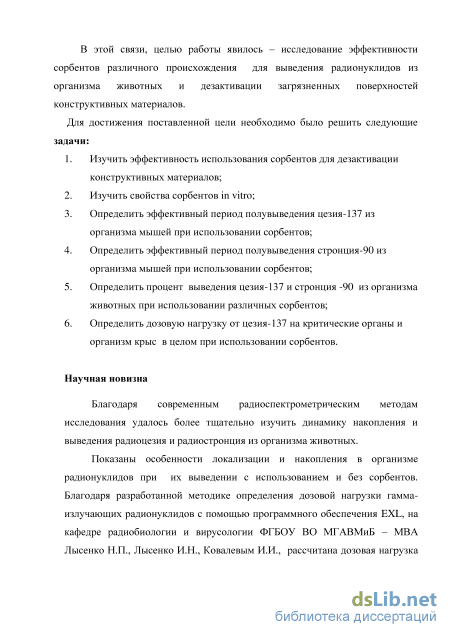 В этой связи, целью работы явилось – исследование эффективности сорбентов различного происхождения для выведения радионуклидов из организма животных и дезактивации загрязненных поверхностей конструктивных материалов.

Для достижения поставленной цели необходимо было решить следующие **задачи:**

1. Изучить эффективность использования сорбентов для дезактивации конструктивных материалов;
2. Изучить свойства сорбентов in vitro;
3. Определить эффективный период полувыведения цезия-137 из организма мышей при использовании сорбентов;
4. Определить эффективный период полувыведения стронция-90 из организма мышей при использовании сорбентов;
5. Определить процент выведения цезия-137 и стронция -90 из организма животных при использовании различных сорбентов;
6. Определить дозовую нагрузку от цезия-137 на критические органы и организм крыс в целом при использовании сорбентов.

**Научная новизна**

Благодаря современным радиоспектрометрическим методам исследования удалось более тщательно изучить динамику накопления и выведения радиоцезия и радиостронция из организма животных.

Показаны особенности локализации и накопления в организме радионуклидов при их выведении с использованием и без сорбентов. Благодаря разработанной методике определения дозовой нагрузки гамма-излучающих радионуклидов с помощью программного обеспечения EXL, на кафедре радиобиологии и вирусологии ФГБОУ ВО МГАВМиБ – МВА Лысенко Н.П., Лысенко И.Н., Ковалевым И.И., рассчитана дозовая нагрузка

dsLib.net
библиотека диссертаций